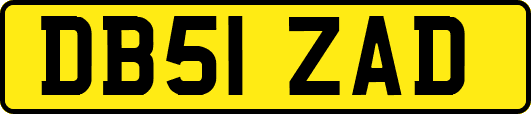 DB51 ZAD